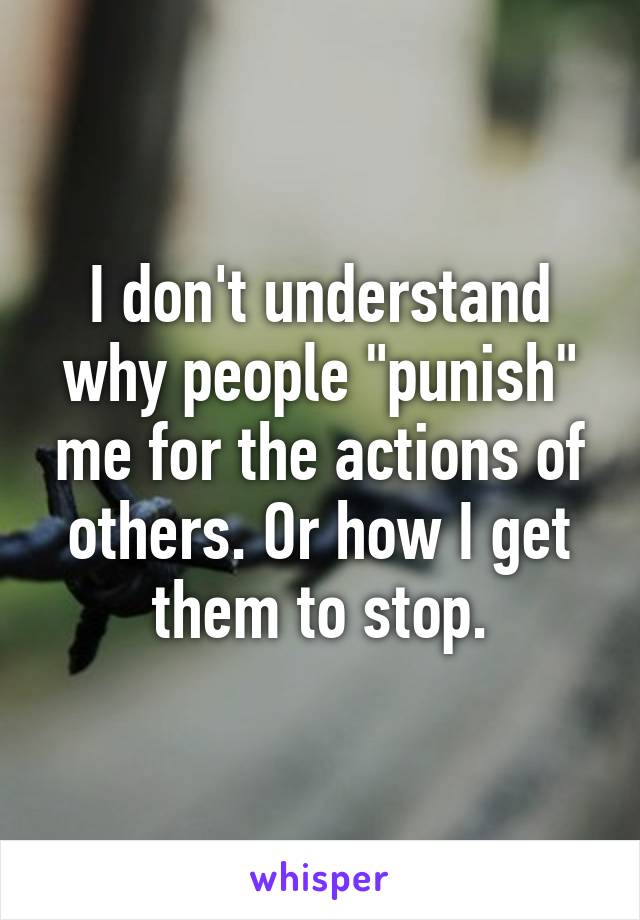 I don't understand why people "punish" me for the actions of others. Or how I get them to stop.

whisper